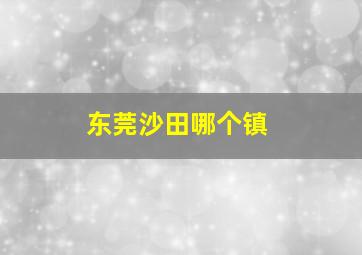 东莞沙田哪个镇